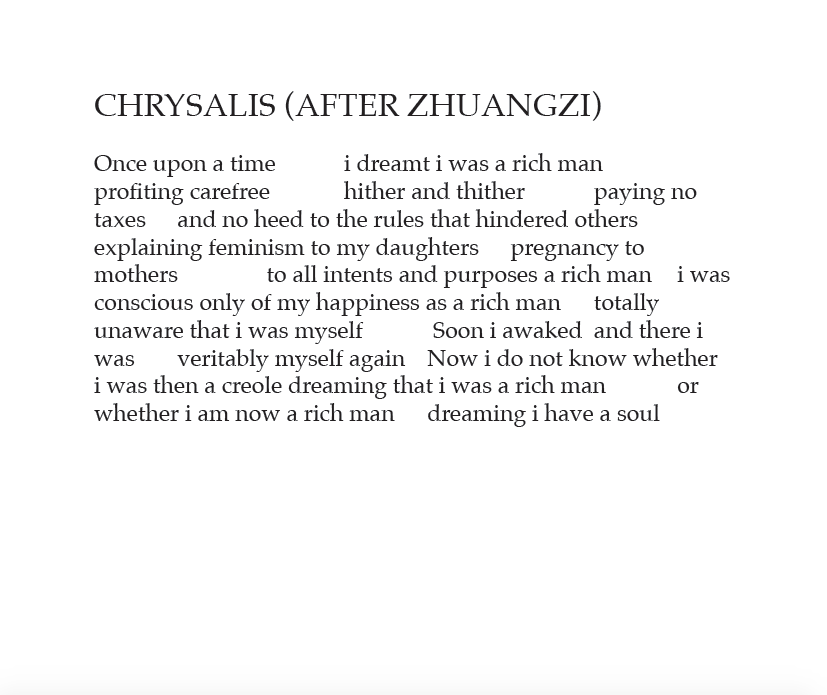 CHRYSALIS (AFTER ZHUANGZI)

Once upon a time i dreamt i was a rich man
profiting carefree hither and thither paying no
taxes and no heed to the rules that hindered others
explaining feminism to my daughters pregnancy to
mothers to all intents and purposes a rich man i was
conscious only of my happiness as a rich man totally
unaware that i was myself Soon i awaked and there i
was veritably myself again Now i do not know whether
i was then a creole dreaming that i was a rich man or
whether i am now a rich man dreaming i have a soul